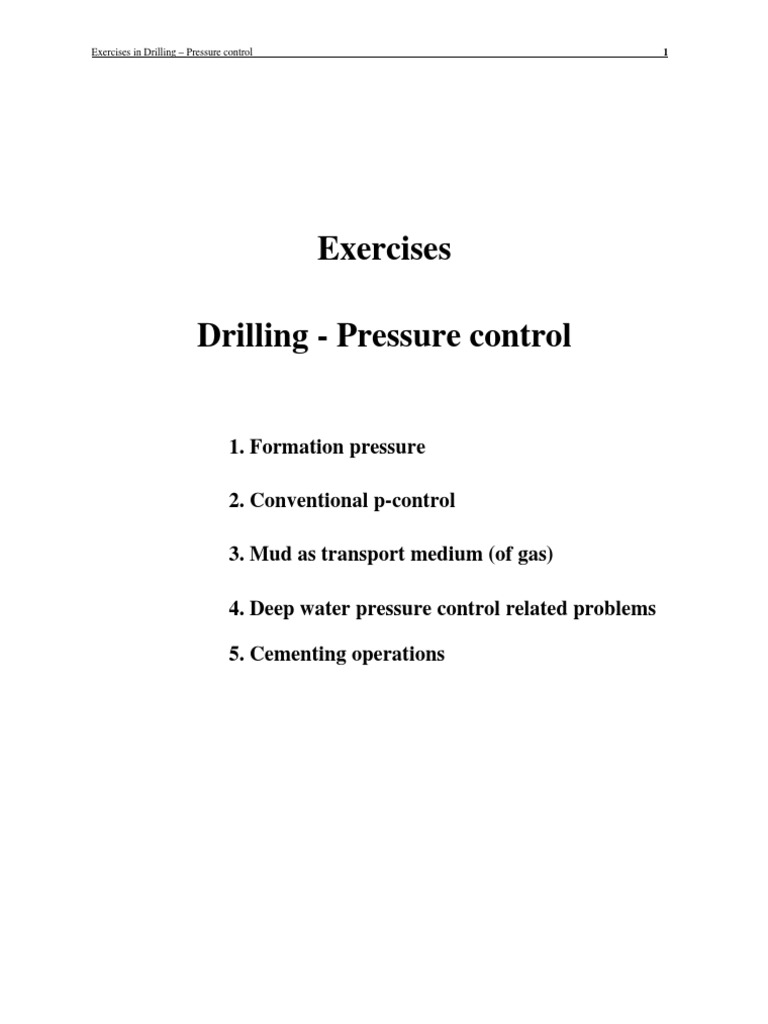 Exercises in Drilling – Pressure control 1

Exercises

Drilling - Pressure control

1. Formation pressure

2. Conventional p-control

3. Mud as transport medium (of gas)

4. Deep water pressure control related problems

5. Cementing operations